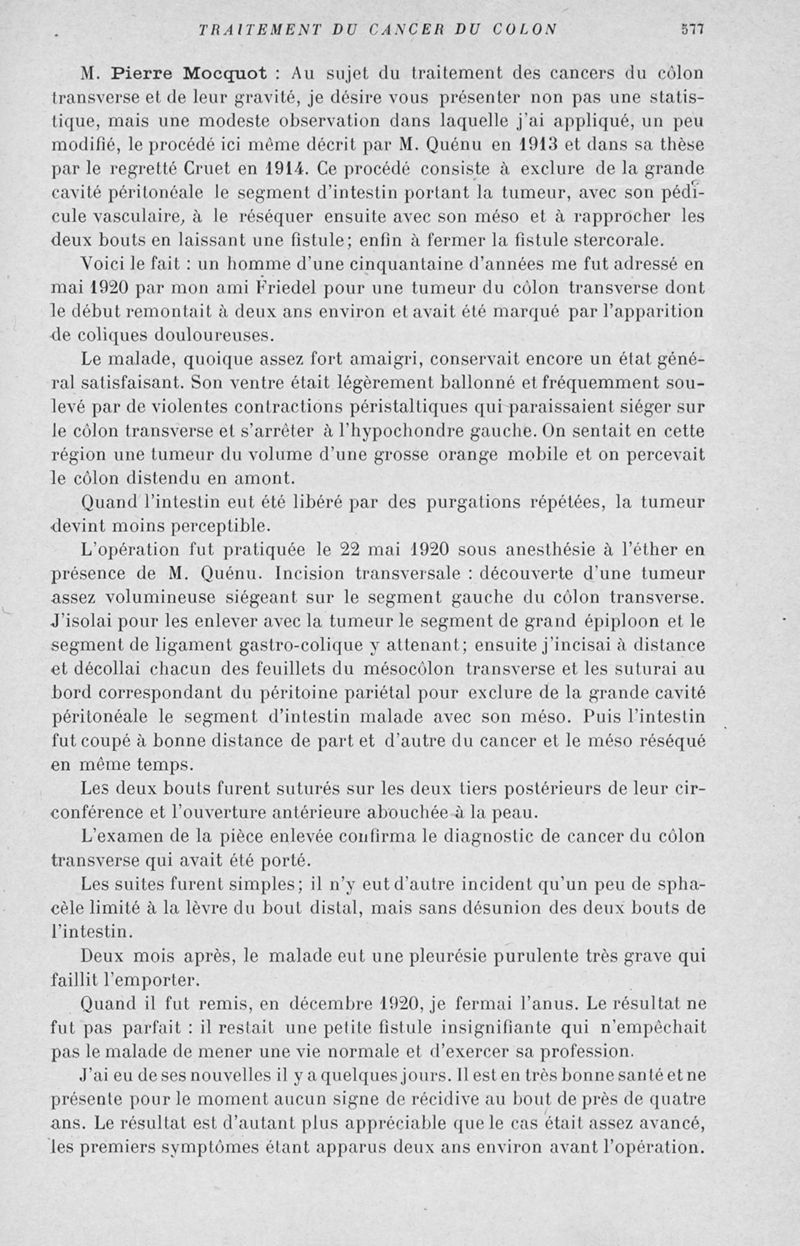 TRAITEMENT DU CANCER DU COLON 577

M. Pierre Mocquot : Au sujet du traitement des cancers du côlon transverse et de leur gravité, je désire vous présenter non pas une statistique, mais une modeste observation dans laquelle j'ai appliqué, un peu modifié, le procédé ici même décrit par M. Quénu en 1913 et dans sa thèse par le regretté Cruet en 1914. Ce procédé consiste à exclure de la grande cavité péritonéale le segment d'intestin portant la tumeur, avec son pédicule vasculaire, à le réséquer ensuite avec son méso et à rapprocher les deux bouts en laissant une fistule; enfin à fermer la fistule stercorale.

Voici le fait : un homme d'une cinquantaine d'années me fut adressé en mai 1920 par mon ami Friedel pour une tumeur du côlon transverse dont le début remontait à deux ans environ et avait été marqué par l'apparition de coliques douloureuses.

Le malade, quoique assez fort amaigri, conservait encore un état général satisfaisant. Son ventre était légèrement ballonné et fréquemment soulevé par de violentes contractions péristaltiques qui paraissaient siéger sur le côlon transverse et s'arrêter à l'hypochondre gauche. On sentait en cette région une tumeur du volume d'une grosse orange mobile et on percevait le côlon distendu en amont.

Quand l'intestin eut été libéré par des purgations répétées, la tumeur devint moins perceptible.

L'opération fut pratiquée le 22 mai 1920 sous anesthésie à l'éther en présence de M. Quénu. Incision transversale : découverte d'une tumeur assez volumineuse siégeant sur le segment gauche du côlon transverse. J'isolai pour les enlever avec la tumeur le segment de grand épiploon et le segment de ligament gastro-colique y attenant; ensuite j'incisai à distance et décollai chacun des feuillets du mésocôlon transverse et les suturai au bord correspondant du péritoine pariétal pour exclure de la grande cavité péritonéale le segment d'intestin malade avec son méso. Puis l'intestin fut coupé à bonne distance de part et d'autre du cancer et le méso réséqué en même temps.

Les deux bouts furent suturés sur les deux tiers postérieurs de leur circonférence et l'ouverture antérieure abouchée à la peau.

L'examen de la pièce enlevée confirma le diagnostic de cancer du côlon transverse qui avait été porté.

Les suites furent simples; il n'y eut d'autre incident qu'un peu de sphacèle limité à la lèvre du bout distal, mais sans désunion des deux bouts de l'intestin.

Deux mois après, le malade eut une pleurésie purulente très grave qui faillit l'emporter.

Quand il fut remis, en décembre 1920, je fermai l'anus. Le résultat ne fut pas parfait : il restait une petite fistule insignifiante qui n'empêchait pas le malade de mener une vie normale et d'exercer sa profession.

J'ai eu de ses nouvelles il y a quelques jours. Il est en très bonne santé et ne présente pour le moment aucun signe de récidive au bout de près de quatre ans. Le résultat est d'autant plus appréciable que le cas était assez avancé, les premiers symptômes étant apparus deux ans environ avant l'opération.